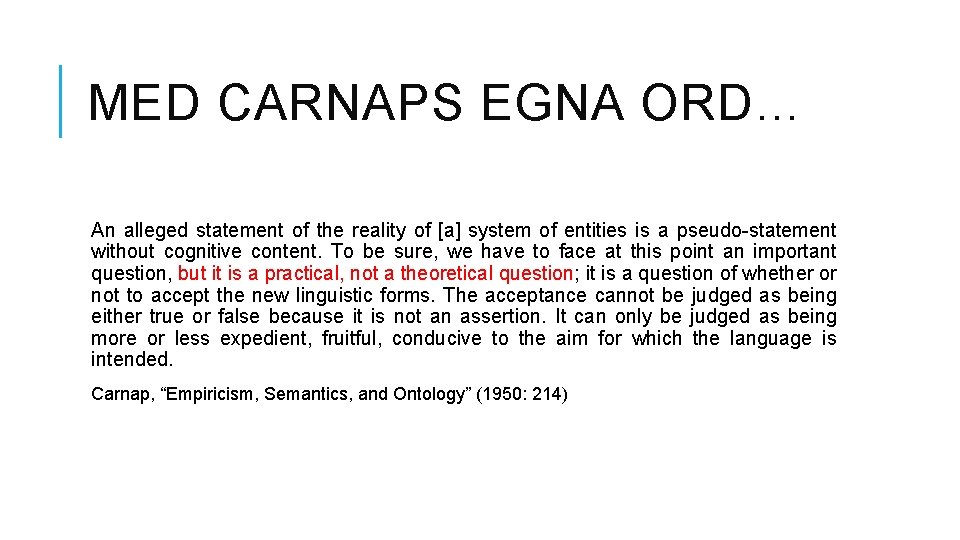 MED CARNAPS EGNA ORD…

An alleged statement of the reality of [a] system of entities is a pseudo-statement without cognitive content. To be sure, we have to face at this point an important question, but it is a practical, not a theoretical question; it is a question of whether or not to accept the new linguistic forms. The acceptance cannot be judged as being either true or false because it is not an assertion. It can only be judged as being more or less expedient, fruitful, conducive to the aim for which the language is intended.

Carnap, "Empiricism, Semantics, and Ontology" (1950: 214)